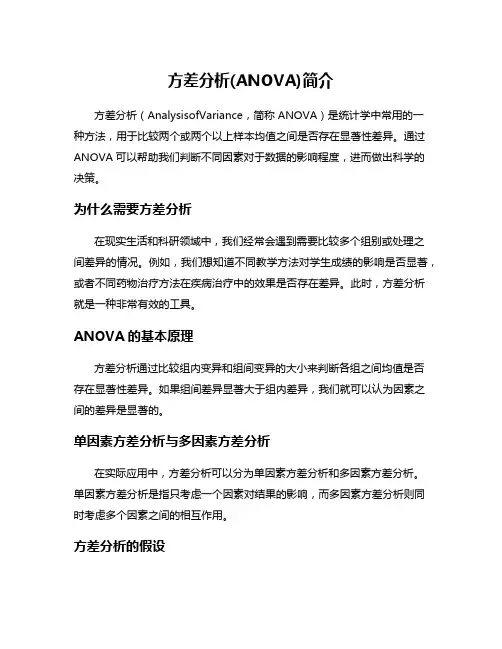 方差分析(ANOVA)简介

方差分析（AnalysisofVariance，简称 ANOVA）是统计学中常用的一种方法，用于比较两个或两个以上样本均值之间是否存在显著性差异。通过 ANOVA 可以帮助我们判断不同因素对于数据的影响程度，进而做出科学的决策。

为什么需要方差分析

在现实生活和科研领域中，我们经常会遇到需要比较多个组别或处理之间差异的情况。例如，我们想知道不同教学方法对学生成绩的影响是否显著，或者不同药物治疗方法在疾病治疗中的效果是否存在差异。此时，方差分析就是一种非常有效的工具。

ANOVA 的基本原理

方差分析通过比较组内变异和组间变异的大小来判断各组之间均值是否存在显著性差异。如果组间差异显著大于组内差异，我们就可以认为因素之间的差异是显著的。

单因素方差分析与多因素方差分析

在实际应用中，方差分析可以分为单因素方差分析和多因素方差分析。单因素方差分析是指只考虑一个因素对结果的影响，而多因素方差分析则同时考虑多个因素之间的相互作用。

方差分析的假设